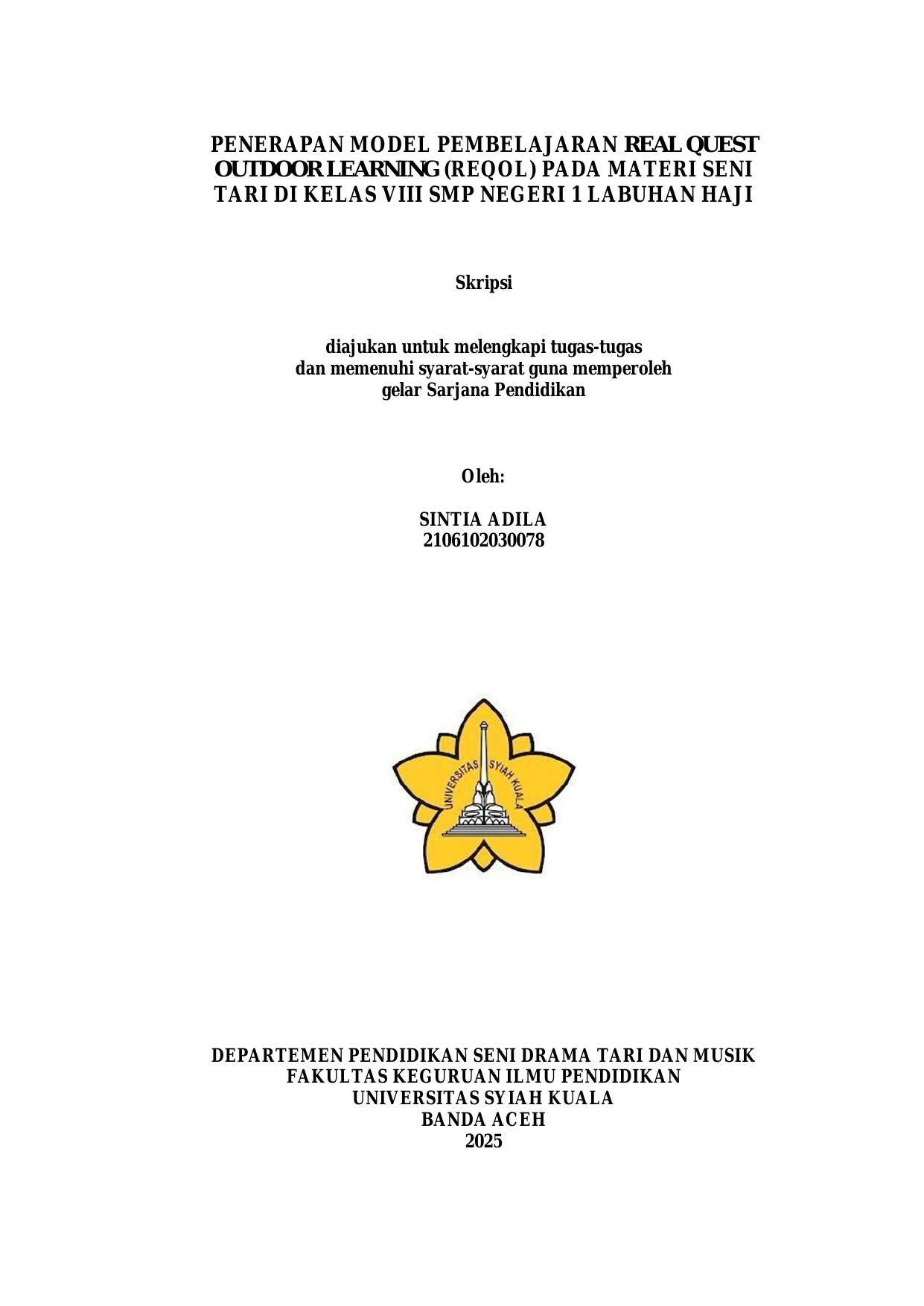 PENERAPAN MODEL PEMBELAJARAN REAL QUEST OUTDOOR LEARNING (REQOL) PADA MATERI SENI TARI DI KELAS VIII SMP NEGERI 1 LABUHAN HAJI

Skripsi

diajukan untuk melengkapi tugas-tugas
dan memenuhi syarat-syarat guna memperoleh
gelar Sarjana Pendidikan

Oleh:

SINTIA ADILA
2106102030078

UNIVERSITAS SYIAH KUALA

DEPARTEMEN PENDIDIKAN SENI DRAMA TARI DAN MUSIK
FAKULTAS KEGURUAN ILMU PENDIDIKAN
UNIVERSITAS SYIAH KUALA
BANDA ACEH
2025